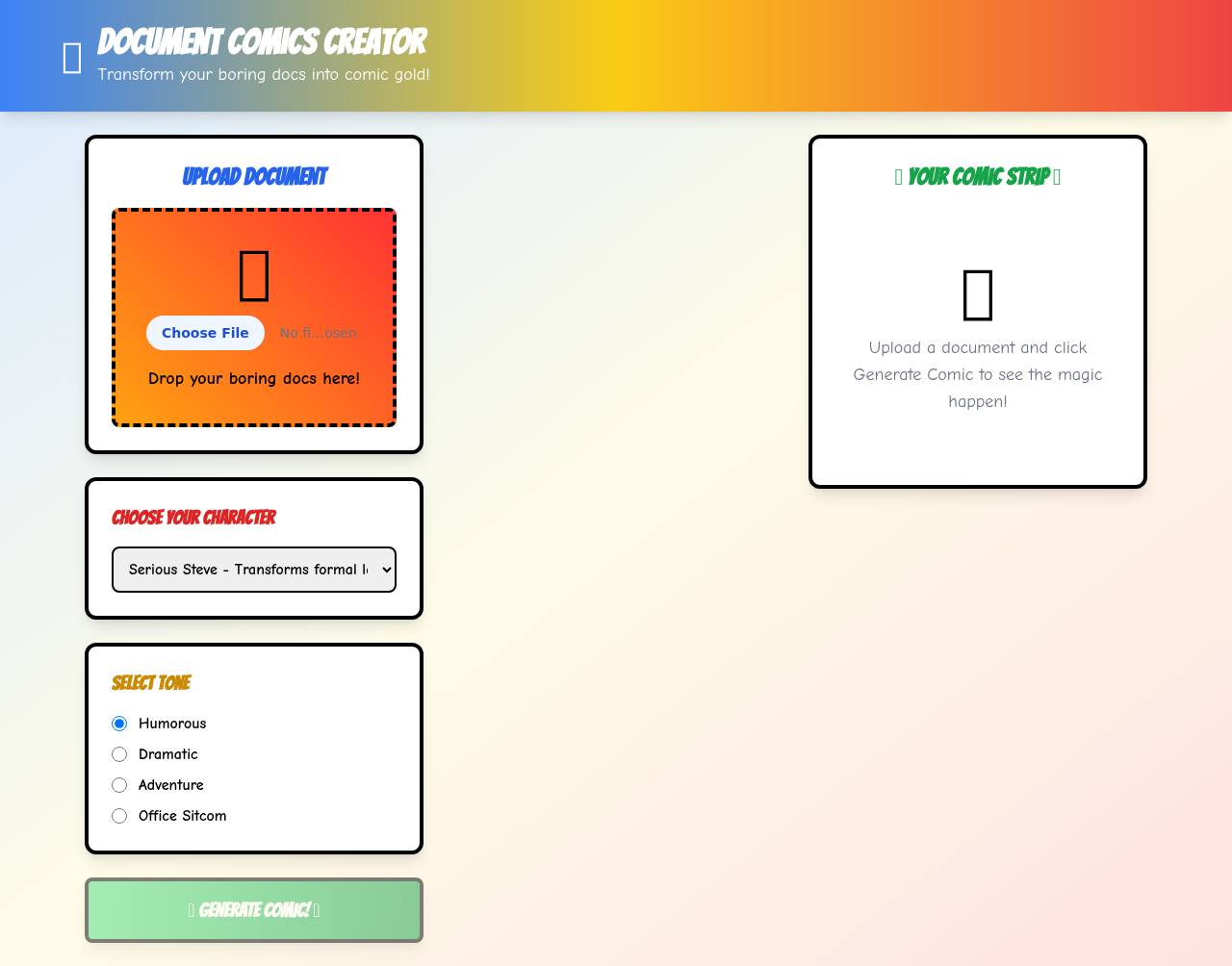 DOCUMENT COMICS CREATOR

Transform your boring docs into comic gold!

UPLOAD DOCUMENT

Choose File No fi...osen

Drop your boring docs here!

CHOOSE YOUR CHARACTER

Serious Steve - Transforms formal l

SELECT TONE

Humorous

Dramatic

Adventure

Office Sitcom

GENERATE COMIC!

YOUR COMIC STRIP

Upload a document and click Generate Comic to see the magic happen!